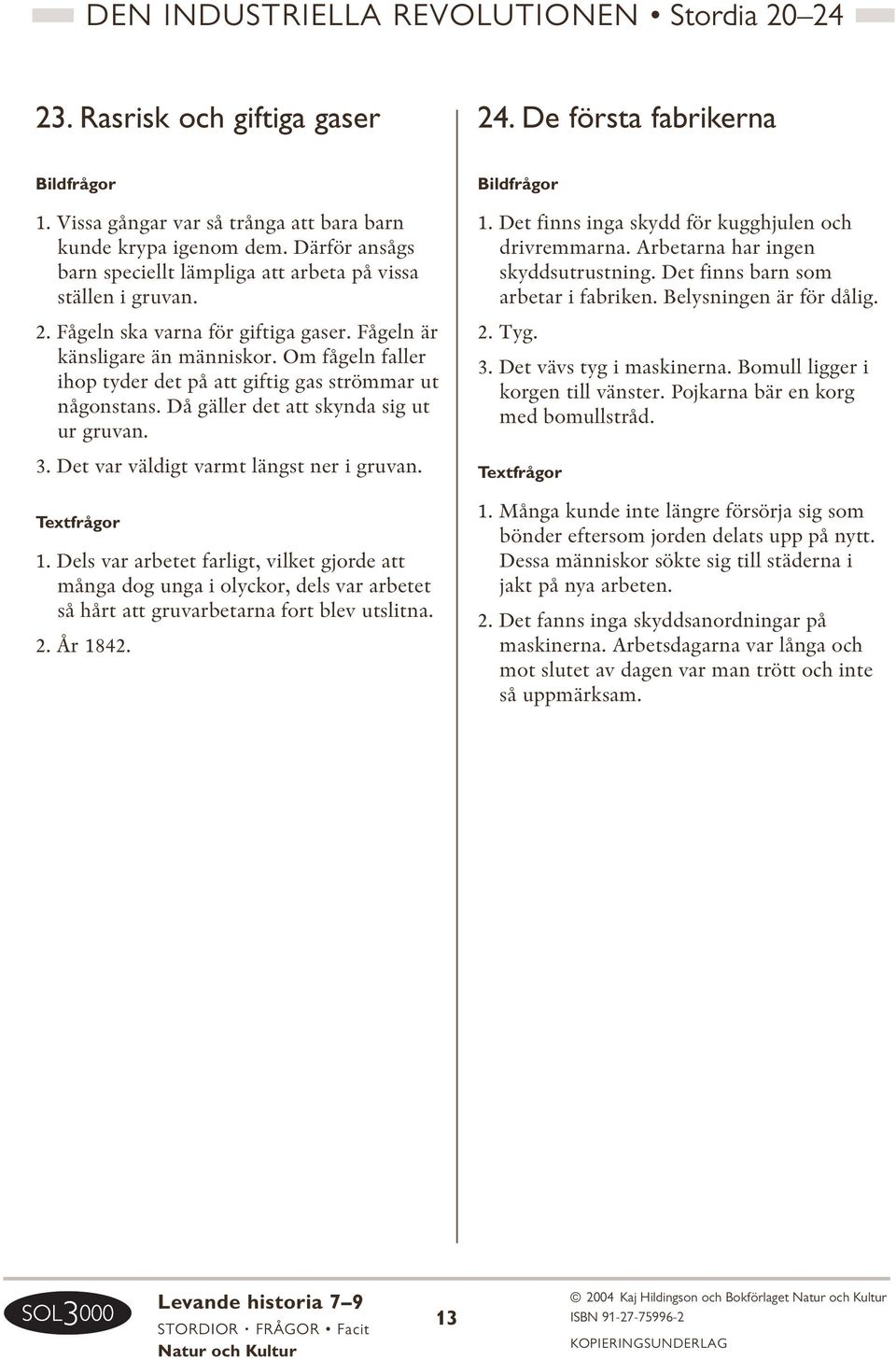 DEN INDUSTRIELLA REVOLUTIONEN • Stordia 20–24

23. Rasrisk och giftiga gaser

Bildfrågor

1. Vissa gångar var så trånga att bara barn kunde krypa igenom dem. Därför ansågs barn speciellt lämpliga att arbeta på vissa ställen i gruvan.

2. Fågeln ska varna för giftiga gaser. Fågeln är känsligare än människor. Om fågeln faller ihop tyder det på att giftig gas strömmar ut någonstans. Då gäller det att skynda sig ut ur gruvan.

3. Det var väldigt varmt längst ner i gruvan.

Textfrågor

1. Dels var arbetet farligt, vilket gjorde att många dog unga i olyckor, dels var arbetet så hårt att gruvarbetarna fort blev utslitna.

2. År 1842.

24. De första fabrikerna

Bildfrågor

1. Det finns inga skydd för kugghjulen och drivremmarna. Arbetarna har ingen skyddsutrustning. Det finns barn som arbetar i fabriken. Belysningen är för dålig.

2. Tyg.

3. Det vävs tyg i maskinerna. Bomull ligger i korgen till vänster. Pojkarna bär en korg med bomullstråd.

Textfrågor

1. Många kunde inte längre försörja sig som bönder eftersom jorden delats upp på nytt. Dessa människor sökte sig till städerna i jakt på nya arbeten.

2. Det fanns inga skyddsanordningar på maskinerna. Arbetsdagarna var långa och mot slutet av dagen var man trött och inte så uppmärksam.

SOL3000

Levande historia 7–9
STORDIOR • FRÅGOR • Facit
Natur och Kultur

13

© 2004 Kaj Hildingson och Bokförlaget Natur och Kultur
ISBN 91-27-75996-2
KOPIERINGSUNDERLAG